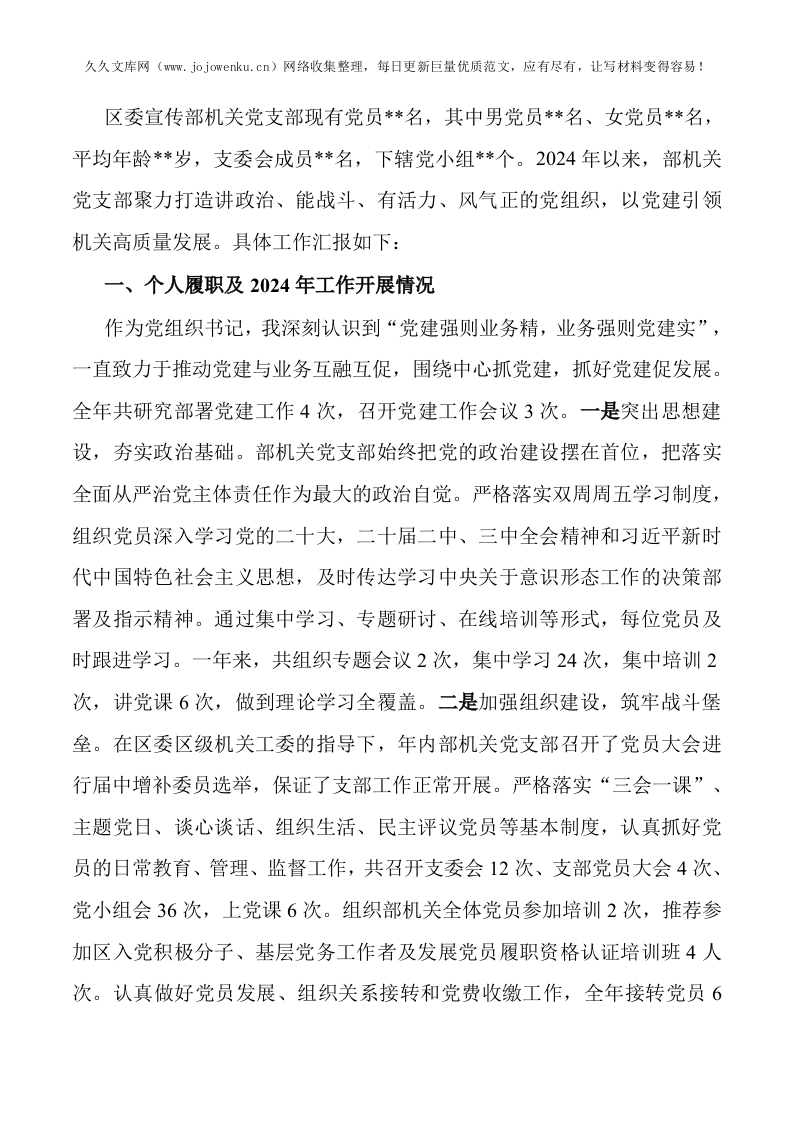 久久文库网（www.jojowenku.cn）网络收集整理，每日更新巨量优质范文，应有尽有，让写材料变得容易！

区委宣传部机关党支部现有党员**名，其中男党员**名、女党员**名，平均年龄**岁，支委会成员**名，下辖党小组**个。2024年以来，部机关党支部聚力打造讲政治、能战斗、有活力、风气正的党组织，以党建引领机关高质量发展。具体工作汇报如下：

一、个人履职及2024年工作开展情况

作为党组织书记，我深刻认识到“党建强则业务精，业务强则党建实”，一直致力于推动党建与业务互融互促，围绕中心抓党建，抓好党建促发展。全年共研究部署党建工作4次，召开党建工作会议3次。一是突出思想建设，夯实政治基础。部机关党支部始终把党的政治建设摆在首位，把落实全面从严治党主体责任作为最大的政治自觉。严格落实双周周五学习制度，组织党员深入学习党的二十大，二十届二中、三中全会精神和习近平新时代中国特色社会主义思想，及时传达学习中央关于意识形态工作的决策部署及指示精神。通过集中学习、专题研讨、在线培训等形式，每位党员及时跟进学习。一年来，共组织专题会议2次，集中学习24次，集中培训2次，讲党课6次，做到理论学习全覆盖。二是加强组织建设，筑牢战斗堡垒。在区委区级机关工委的指导下，年内部机关党支部召开了党员大会进行届中增补委员选举，保证了支部工作正常开展。严格落实“三会一课”、主题党日、谈心谈话、组织生活、民主评议党员等基本制度，认真抓好党员的日常教育、管理、监督工作，共召开支委会12次、支部党员大会4次、党小组会36次，上党课6次。组织部机关全体党员参加培训2次，推荐参加区入党积极分子、基层党务工作者及发展党员履职资格认证培训班4人次。认真做好党员发展、组织关系接转和党费收缴工作，全年接转党员6